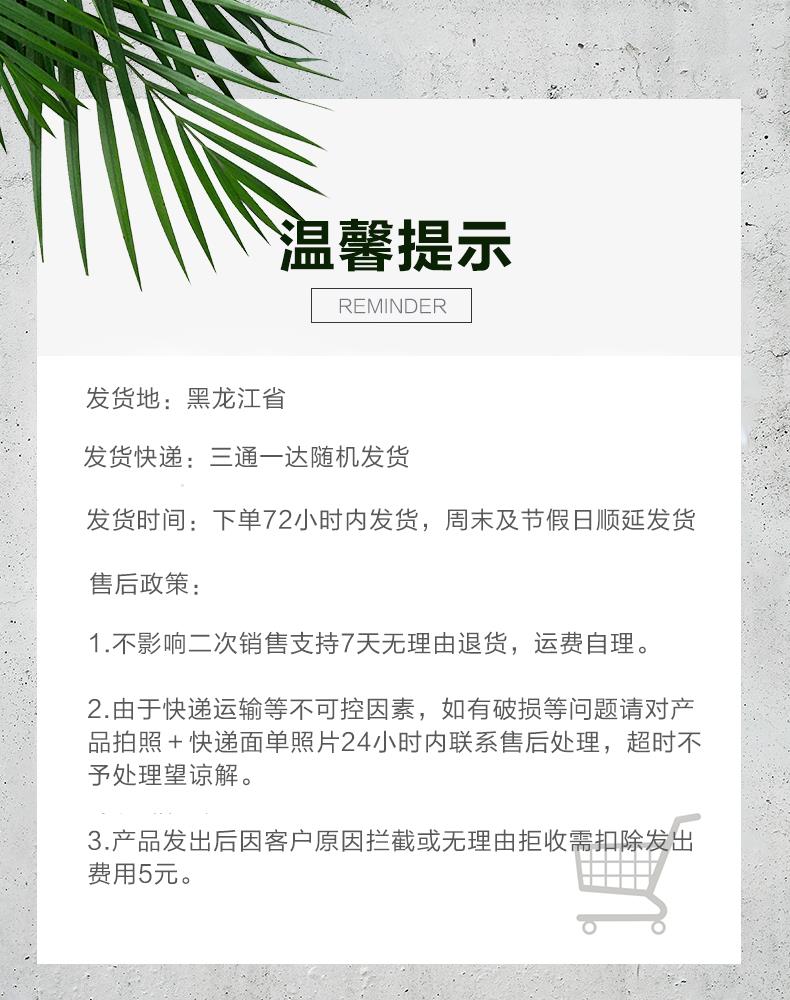 温馨提示

REMINDER

发货地：黑龙江省

发货快递：三通一达随机发货

发货时间：下单72小时内发货，周末及节假日顺延发货

售后政策：

1.不影响二次销售支持7天无理由退货，运费自理。

2.由于快递运输等不可控因素，如有破损等问题请对产品拍照＋快递面单照片24小时内联系售后处理，超时不予处理望谅解。

3.产品发出后因客户原因拦截或无理由拒收需扣除发出费用5元。